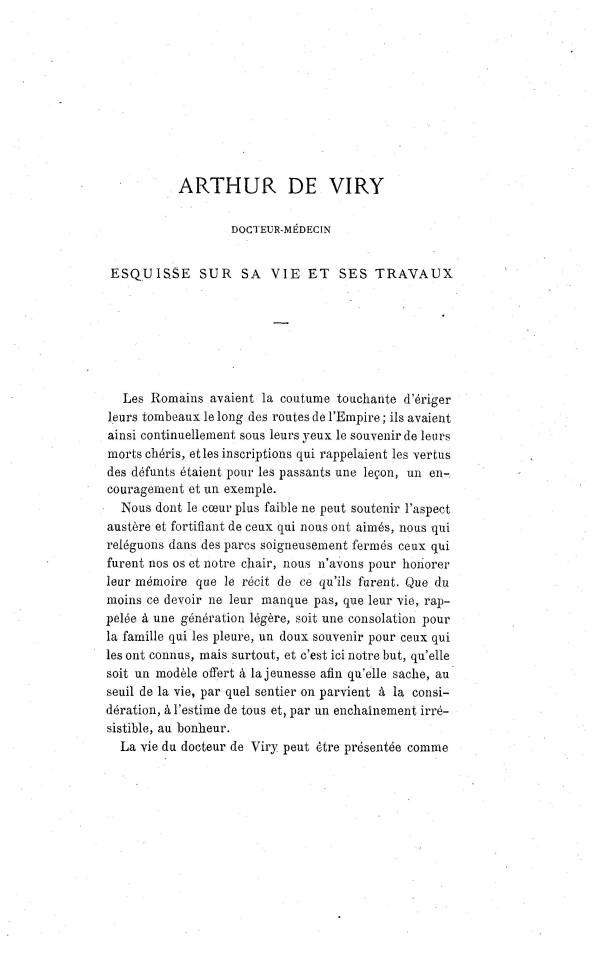 ARTHUR DE VIRY

DOCTEUR-MÉDECIN

ESQUISSE SUR SA VIE ET SES TRAVAUX

—

Les Romains avaient la coutume touchante d'ériger leurs tombeaux le long des routes de l'Empire ; ils avaient ainsi continuellement sous leurs yeux le souvenir de leurs morts chéris, et les inscriptions qui rappelaient les vertus des défunts étaient pour les passants une leçon, un encouragement et un exemple.

Nous dont le cœur plus faible ne peut soutenir l'aspect austère et fortifiant de ceux qui nous ont aimés, nous qui reléguons dans des parcs soigneusement fermés ceux qui furent nos os et notre chair, nous n'avons pour honorer leur mémoire que le récit de ce qu'ils furent. Que du moins ce devoir ne leur manque pas, que leur vie, rappelée à une génération légère, soit une consolation pour la famille qui les pleure, un doux souvenir pour ceux qui les ont connus, mais surtout, et c'est ici notre but, qu'elle soit un modèle offert à la jeunesse afin qu'elle sache, au seuil de la vie, par quel sentier on parvient à la considération, à l'estime de tous et, par un enchaînement irrésistible, au bonheur.

La vie du docteur de Viry peut être présentée comme